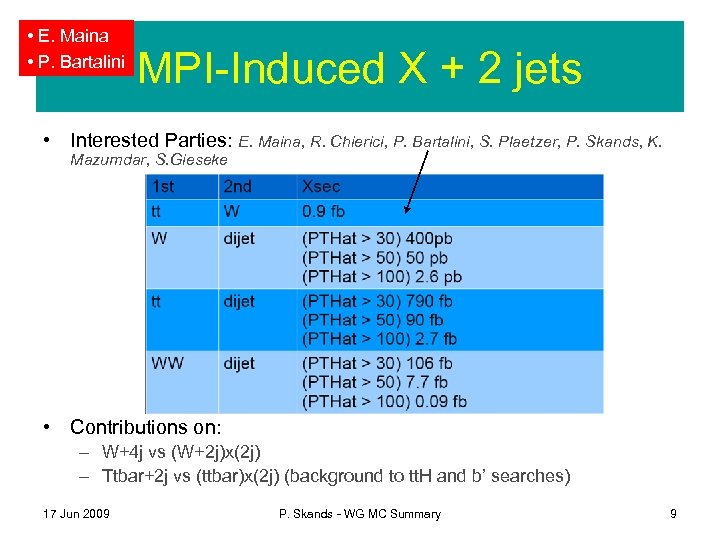 • E. Maina
• P. Bartalini

MPI-Induced X + 2 jets

• Interested Parties: E. Maina, R. Chierici, P. Bartalini, S. Plaetzer, P. Skands, K. Mazumdar, S.Gieseke

| 1st | 2nd | Xsec |
|---|---|---|
| tt | W | 0.9 fb |
| W | dijet | (PTHat > 30) 400pb (PTHat > 50) 50 pb (PTHat > 100) 2.6 pb |
| tt | dijet | (PTHat > 30) 790 fb (PTHat > 50) 90 fb (PTHat > 100) 2.7 fb |
| WW | dijet | (PTHat > 30) 106 fb (PTHat > 50) 7.7 fb (PTHat > 100) 0.09 fb |

• Contributions on:
– W+4j vs (W+2j)x(2j)
– Ttbar+2j vs (ttbar)x(2j) (background to ttH and b' searches)

17 Jun 2009

P. Skands - WG MC Summary

9